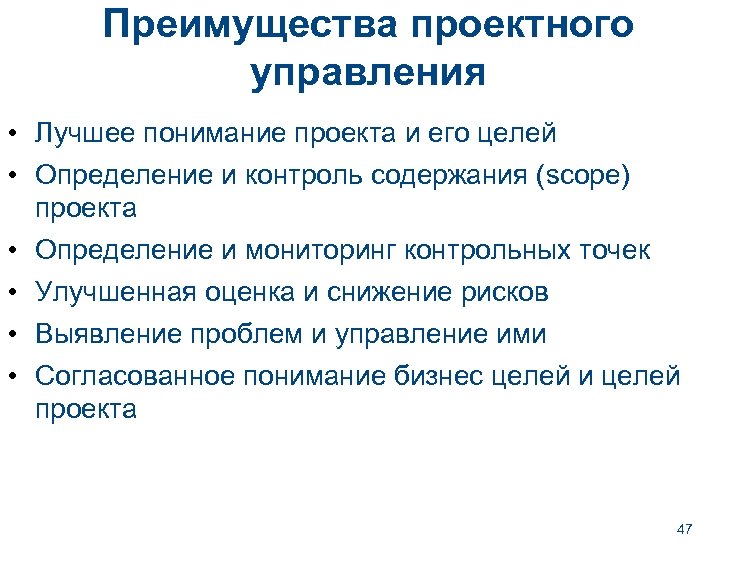 Преимущества проектного управления

• Лучшее понимание проекта и его целей
• Определение и контроль содержания (scope) проекта
• Определение и мониторинг контрольных точек
• Улучшенная оценка и снижение рисков
• Выявление проблем и управление ими
• Согласованное понимание бизнес целей и целей проекта

47